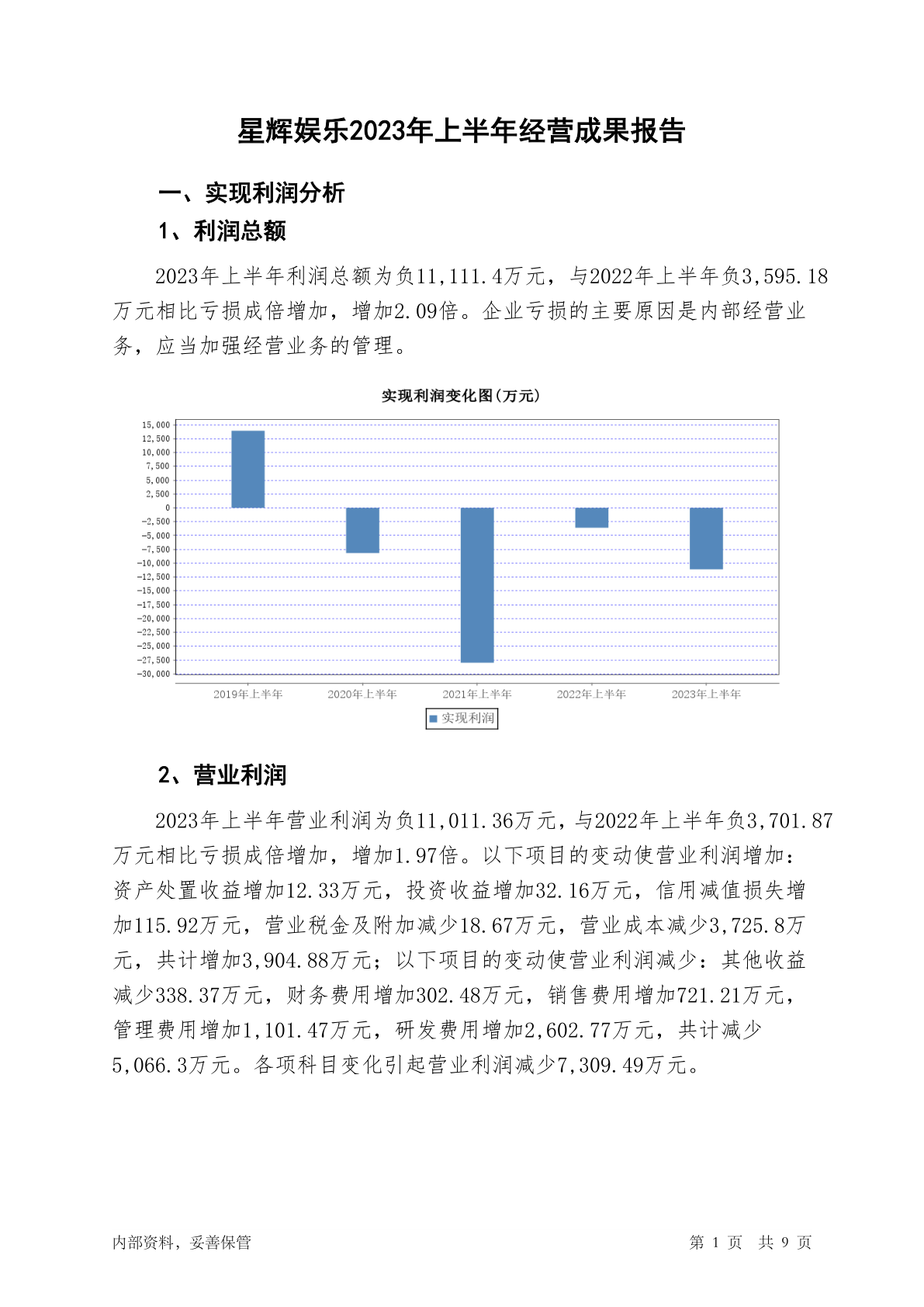 星辉娱乐2023年上半年经营成果报告

一、实现利润分析

1、利润总额

2023年上半年利润总额为负11,111.4万元，与2022年上半年负3,595.18万元相比亏损成倍增加，增加2.09倍。企业亏损的主要原因是内部经营业务，应当加强经营业务的管理。

实现利润变化图(万元)

15,000
12,500
10,000
7,500
5,000
2,500
0
-2,500
-5,000
-7,500
-10,000
-12,500
-15,000
-17,500
-20,000
-22,500
-25,000
-27,500
-30,000

2019年上半年 2020年上半年 2021年上半年 2022年上半年 2023年上半年

实现利润

2、营业利润

2023年上半年营业利润为负11,011.36万元，与2022年上半年负3,701.87万元相比亏损成倍增加，增加1.97倍。以下项目的变动使营业利润增加：资产处置收益增加12.33万元，投资收益增加32.16万元，信用减值损失增加115.92万元，营业税金及附加减少18.67万元，营业成本减少3,725.8万元，共计增加3,904.88万元；以下项目的变动使营业利润减少：其他收益减少338.37万元，财务费用增加302.48万元，销售费用增加721.21万元，管理费用增加1,101.47万元，研发费用增加2,602.77万元，共计减少5,066.3万元。各项科目变化引起营业利润减少7,309.49万元。

内部资料，妥善保管

第 1 页 共 9 页